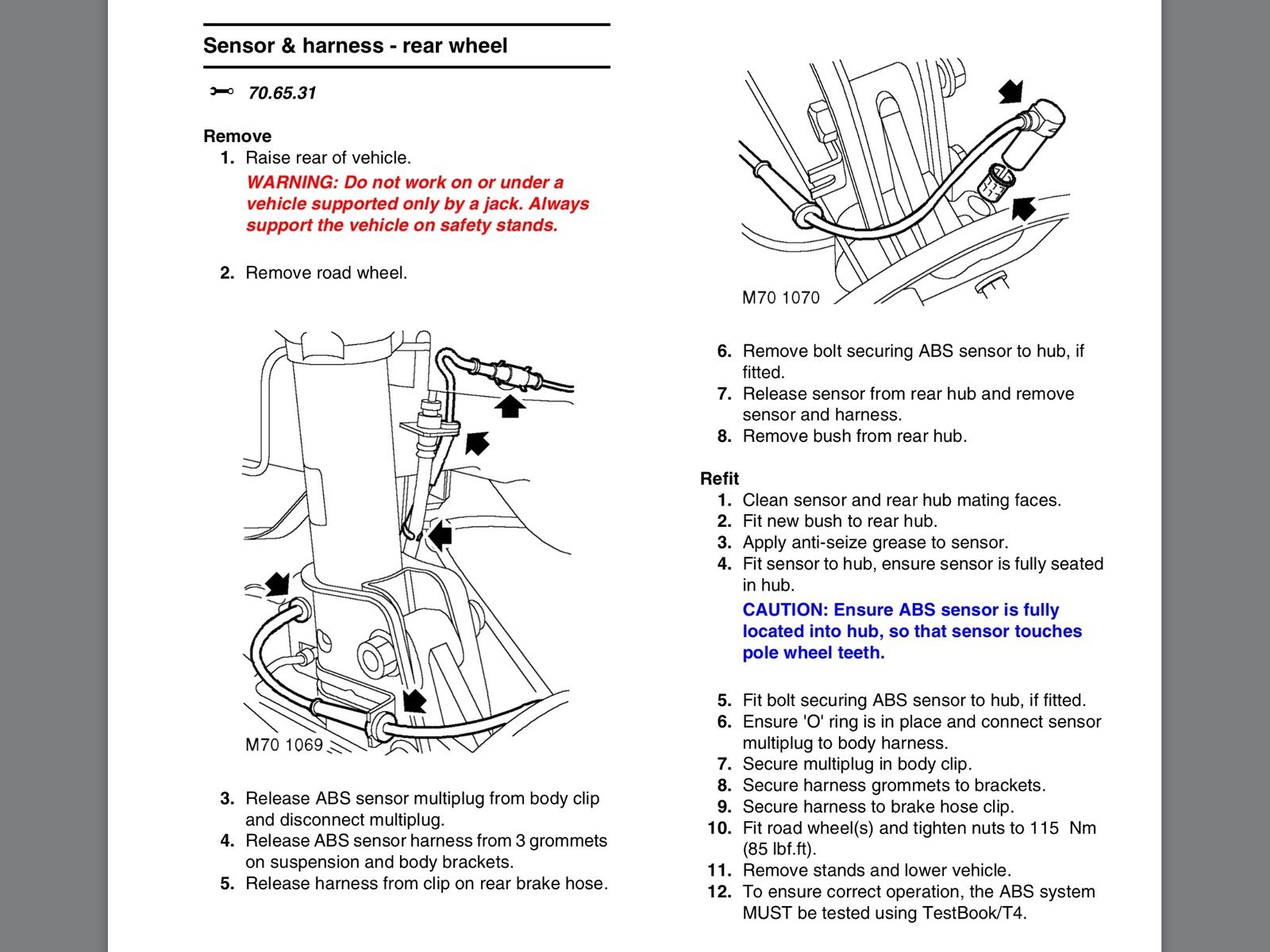 Sensor & harness - rear wheel

70.65.31

Remove
1. Raise rear of vehicle.
WARNING: Do not work on or under a vehicle supported only by a jack. Always support the vehicle on safety stands.

2. Remove road wheel.

M70 1069

3. Release ABS sensor multiplug from body clip and disconnect multiplug.
4. Release ABS sensor harness from 3 grommets on suspension and body brackets.
5. Release harness from clip on rear brake hose.

M70 1070

6. Remove bolt securing ABS sensor to hub, if fitted.
7. Release sensor from rear hub and remove sensor and harness.
8. Remove bush from rear hub.

Refit
1. Clean sensor and rear hub mating faces.
2. Fit new bush to rear hub.
3. Apply anti-seize grease to sensor.
4. Fit sensor to hub, ensure sensor is fully seated in hub.
CAUTION: Ensure ABS sensor is fully located into hub, so that sensor touches pole wheel teeth.

5. Fit bolt securing ABS sensor to hub, if fitted.
6. Ensure 'O' ring is in place and connect sensor multiplug to body harness.
7. Secure multiplug in body clip.
8. Secure harness grommets to brackets.
9. Secure harness to brake hose clip.
10. Fit road wheel(s) and tighten nuts to 115 Nm (85 lbf.ft).
11. Remove stands and lower vehicle.
12. To ensure correct operation, the ABS system MUST be tested using TestBook/T4.